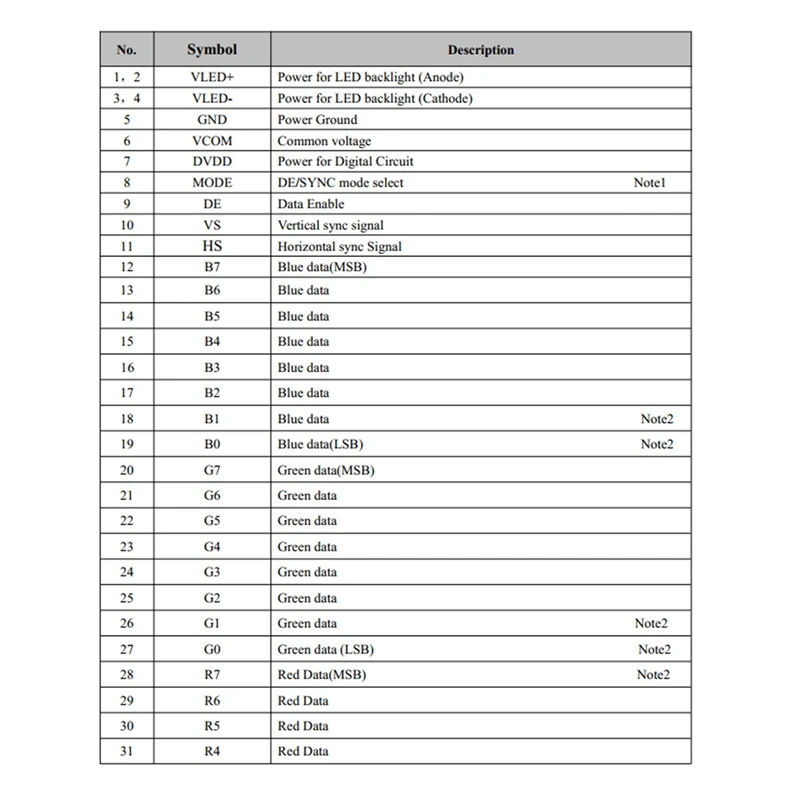 | No. | Symbol | Description |
|---|---|---|
| 1，2 | VLED+ | Power for LED backlight (Anode) |
| 3，4 | VLED- | Power for LED backlight (Cathode) |
| 5 | GND | Power Ground |
| 6 | VCOM | Common voltage |
| 7 | DVDD | Power for Digital Circuit |
| 8 | MODE | DE/SYNC mode select Note1 |
| 9 | DE | Data Enable |
| 10 | VS | Vertical sync signal |
| 11 | HS | Horizontal sync Signal |
| 12 | B7 | Blue data(MSB) |
| 13 | B6 | Blue data |
| 14 | B5 | Blue data |
| 15 | B4 | Blue data |
| 16 | B3 | Blue data |
| 17 | B2 | Blue data |
| 18 | B1 | Blue data Note2 |
| 19 | B0 | Blue data(LSB) Note2 |
| 20 | G7 | Green data(MSB) |
| 21 | G6 | Green data |
| 22 | G5 | Green data |
| 23 | G4 | Green data |
| 24 | G3 | Green data |
| 25 | G2 | Green data |
| 26 | G1 | Green data Note2 |
| 27 | G0 | Green data (LSB) Note2 |
| 28 | R7 | Red Data(MSB) Note2 |
| 29 | R6 | Red Data |
| 30 | R5 | Red Data |
| 31 | R4 | Red Data |